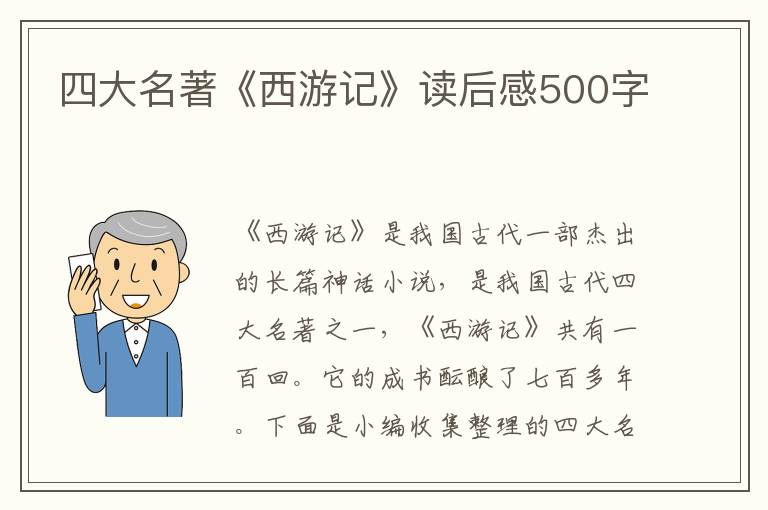 四大名著《西游记》读后感500字

《西游记》是我国古代一部杰出的长篇神话小说，是我国古代四大名著之一，《西游记》共有一百回。它的成书酝酿了七百多年。下面是小编收集整理的四大名